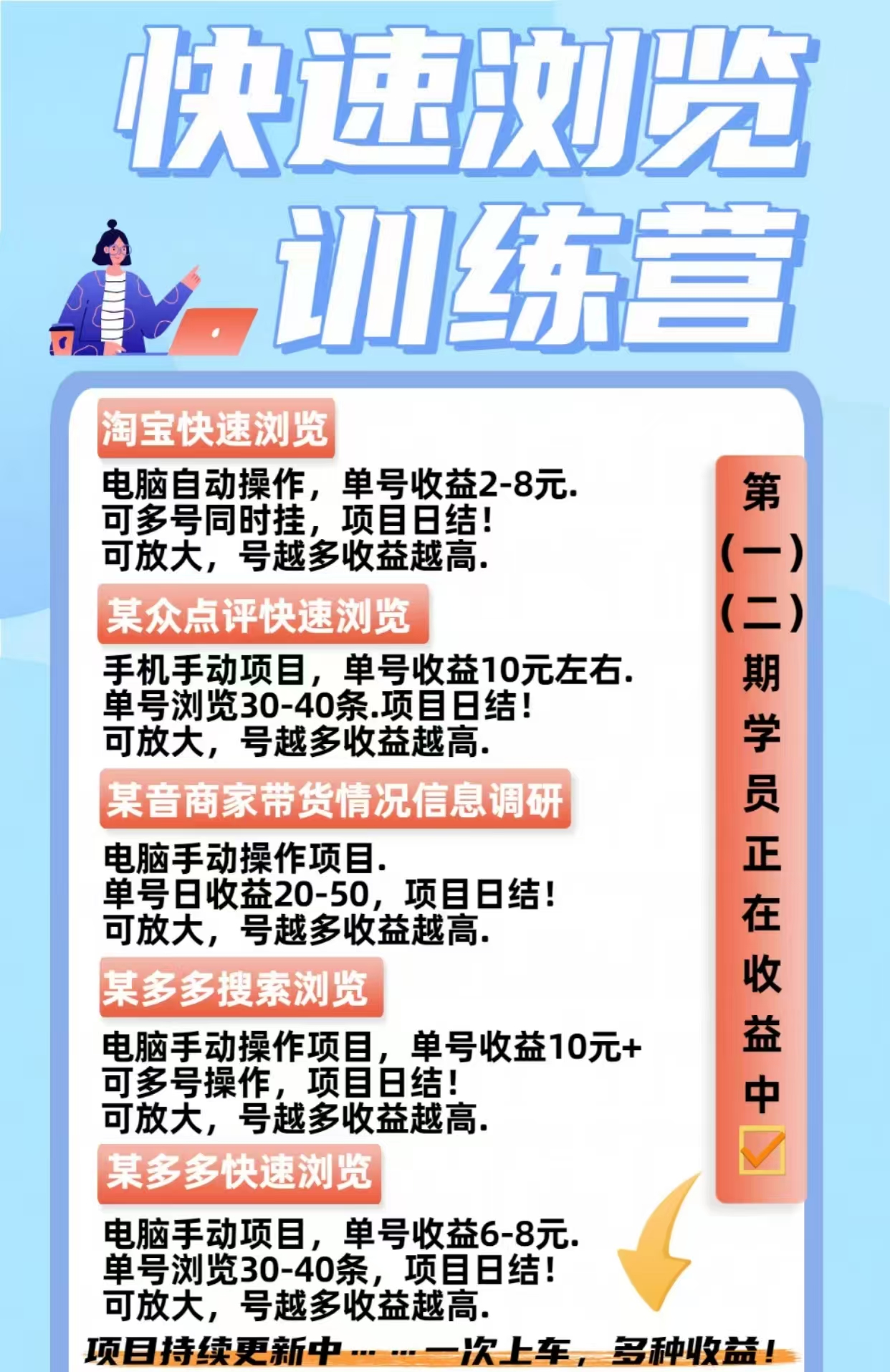 快速浏览训练营

淘宝快速浏览

电脑自动操作，单号收益2-8元.
可多号同时挂，项目日结！
可放大，号越多收益越高.

某众点评快速浏览

手机手动项目，单号收益10元左右.
单号浏览30-40条.项目日结！
可放大，号越多收益越高.

某音商家带货情况信息调研

电脑手动操作项目.
单号日收益20-50，项目日结！
可放大，号越多收益越高.

某多多搜索浏览

电脑手动操作项目，单号收益10元+
可多号操作，项目日结！
可放大，号越多收益越高.

某多多快速浏览

电脑手动项目，单号收益6-8元.
单号浏览30-40条，项目日结！
可放大，号越多收益越高.

第（一）（二）期学员正在收益中

项目持续更新中……一次上车，多种收益！